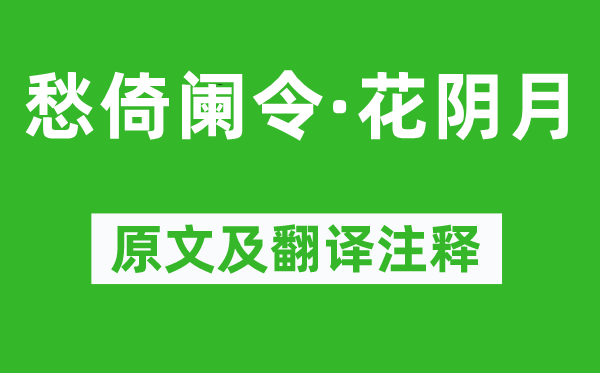 愁倚阑令·花阴月

原文及翻译注释